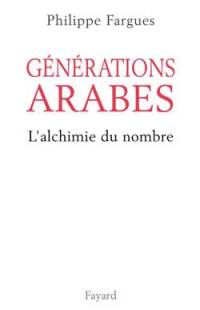 Philippe Fargues

GÉNÉRATIONS ARABES

L'alchimie du nombre

Fayard